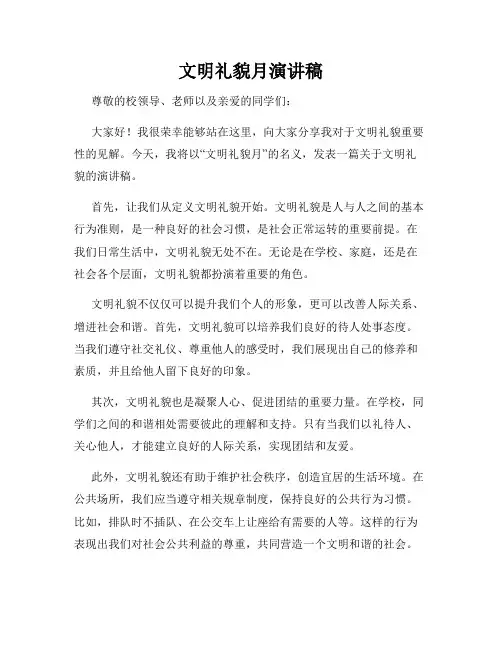 文明礼貌月演讲稿

尊敬的校领导、老师以及亲爱的同学们：

大家好！我很荣幸能够站在这里，向大家分享我对于文明礼貌重要性的见解。今天，我将以“文明礼貌月”的名义，发表一篇关于文明礼貌的演讲稿。

首先，让我们从定义文明礼貌开始。文明礼貌是人与人之间的基本行为准则，是一种良好的社会习惯，是社会正常运转的重要前提。在我们日常生活中，文明礼貌无处不在。无论是在学校、家庭，还是在社会各个层面，文明礼貌都扮演着重要的角色。

文明礼貌不仅仅可以提升我们个人的形象，更可以改善人际关系、增进社会和谐。首先，文明礼貌可以培养我们良好的待人处事态度。当我们遵守社交礼仪、尊重他人的感受时，我们展现出自己的修养和素质，并且给他人留下良好的印象。

其次，文明礼貌也是凝聚人心、促进团结的重要力量。在学校，同学们之间的和谐相处需要彼此的理解和支持。只有当我们以礼待人、关心他人，才能建立良好的人际关系，实现团结和友爱。

此外，文明礼貌还有助于维护社会秩序，创造宜居的生活环境。在公共场所，我们应当遵守相关规章制度，保持良好的公共行为习惯。比如，排队时不插队、在公交车上让座给有需要的人等。这样的行为表现出我们对社会公共利益的尊重，共同营造一个文明和谐的社会。